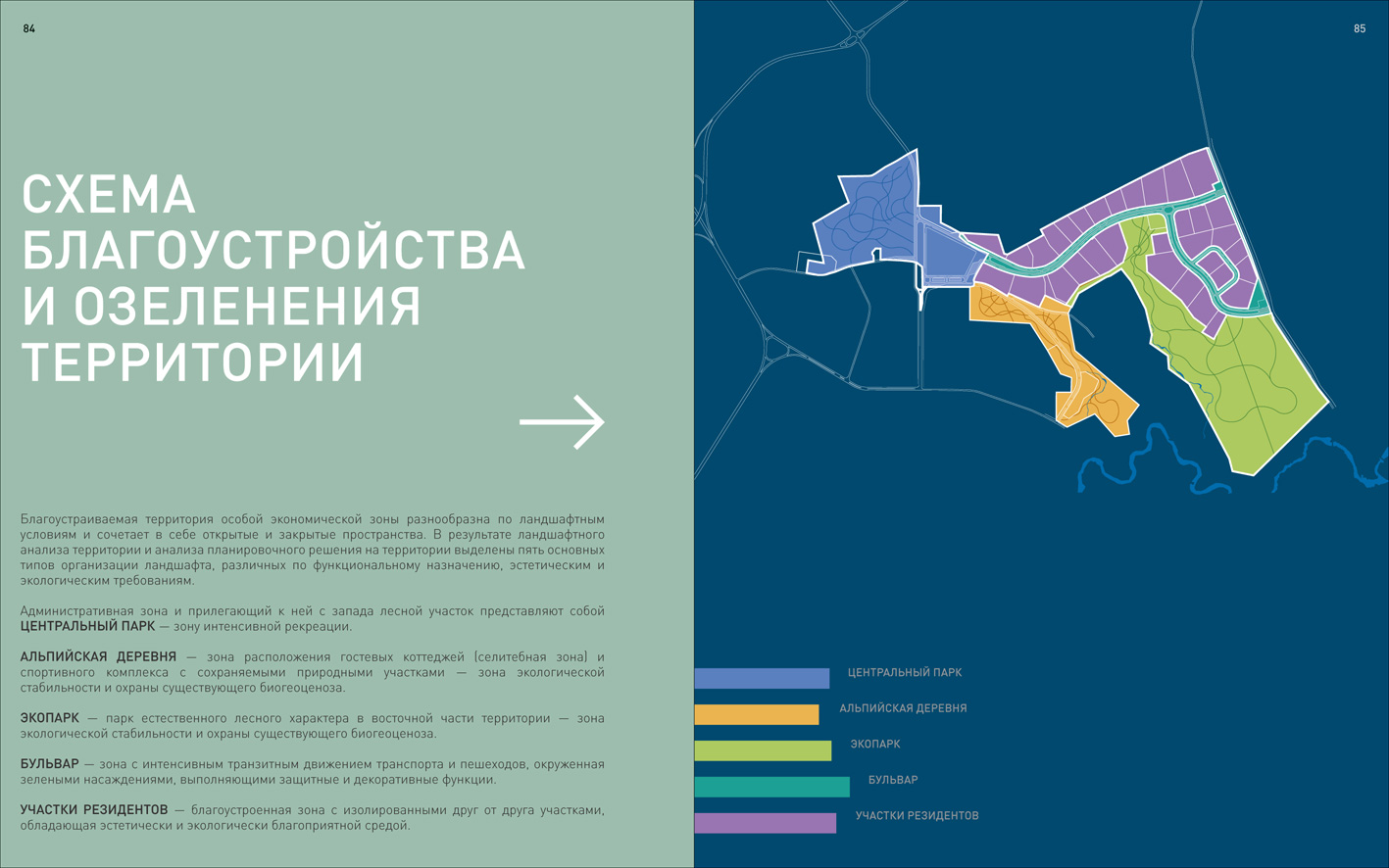 84

СХЕМА БЛАГОУСТРОЙСТВА И ОЗЕЛЕНЕНИЯ ТЕРРИТОРИИ

Благоустраиваемая территория особой экономической зоны разнообразна по ландшафтным условиям и сочетает в себе открытые и закрытые пространства. В результате ландшафтного анализа территории и анализа планировочного решения на территории выделены пять основных типов организации ландшафта, различных по функциональному назначению, эстетическим и экологическим требованиям.

Административная зона и прилегающий к ней с запада лесной участок представляют собой ЦЕНТРАЛЬНЫЙ ПАРК — зону интенсивной рекреации.

АЛЬПИЙСКАЯ ДЕРЕВНЯ — зона расположения гостевых коттеджей (селитебная зона) и спортивного комплекса с сохраняемыми природными участками — зона экологической стабильности и охраны существующего биогеоценоза.

ЭКОПАРК — парк естественного лесного характера в восточной части территории — зона экологической стабильности и охраны существующего биогеоценоза.

БУЛЬВАР — зона с интенсивным транзитным движением транспорта и пешеходов, окруженная зелеными насаждениями, выполняющими защитные и декоративные функции.

УЧАСТКИ РЕЗИДЕНТОВ — благоустроенная зона с изолированными друг от друга участками, обладающая эстетически и экологически благоприятной средой.

85

ЦЕНТРАЛЬНЫЙ ПАРК
АЛЬПИЙСКАЯ ДЕРЕВНЯ
ЭКОПАРК
БУЛЬВАР
УЧАСТКИ РЕЗИДЕНТОВ